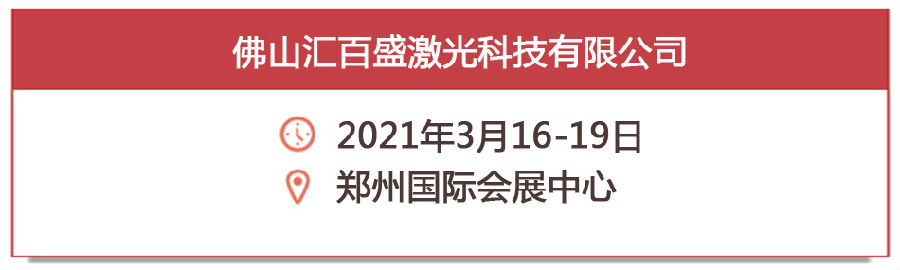 佛山汇百盛激光科技有限公司

2021年3月16-19日
郑州国际会展中心